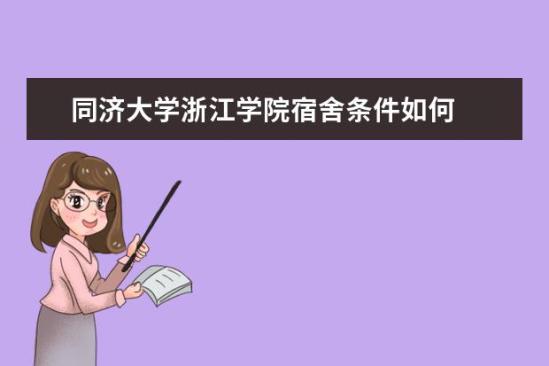 同济大学浙江学院宿舍条件如何